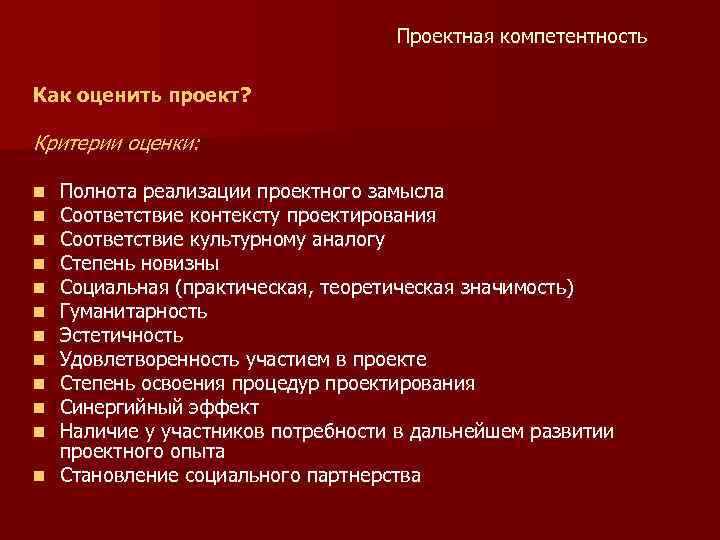 Проектная компетентность

Как оценить проект?

Критерии оценки:

- Полнота реализации проектного замысла
- Соответствие контексту проектирования
- Соответствие культурному аналогу
- Степень новизны
- Социальная (практическая, теоретическая значимость)
- Гуманитарность
- Эстетичность
- Удовлетворенность участием в проекте
- Степень освоения процедур проектирования
- Синергийный эффект
- Наличие у участников потребности в дальнейшем развитии проектного опыта
- Становление социального партнерства